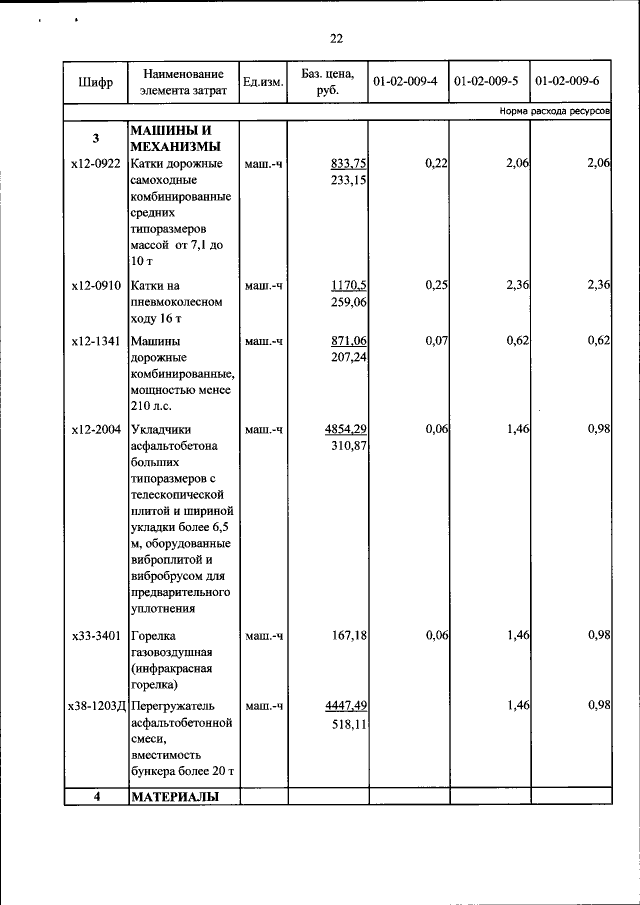 22

| Шифр | Наименование элемента затрат | Ед.изм. | Баз. цена, руб. | 01-02-009-4 | 01-02-009-5 | 01-02-009-6 |
|---|---|---|---|---|---|---|
| | | | | | | Норма расхода ресурсов |
| 3 | МАШИНЫ И МЕХАНИЗМЫ | | | | | |
| х12-0922 | Катки дорожные самоходные комбинированные средних типоразмеров массой от 7,1 до 10 т | маш.-ч | 833,75 233,15 | 0,22 | 2,06 | 2,06 |
| х12-0910 | Катки на пневмоколесном ходу 16 т | маш.-ч | 1170,5 259,06 | 0,25 | 2,36 | 2,36 |
| х12-1341 | Машины дорожные комбинированные, мощностью менее 210 л.с. | маш.-ч | 871,06 207,24 | 0,07 | 0,62 | 0,62 |
| х12-2004 | Укладчики асфальтобетона больших типоразмеров с телескопической плитой и шириной укладки более 6,5 м, оборудованные виброплитой и вибробрусом для предварительного уплотнения | маш.-ч | 4854,29 310,87 | 0,06 | 1,46 | 0,98 |
| х33-3401 | Горелка газовоздушная (инфракрасная горелка) | маш.-ч | 167,18 | 0,06 | 1,46 | 0,98 |
| х38-1203Д | Перегружатель асфальтобетонной смеси, вместимость бункера более 20 т | маш.-ч | 4447,49 518,11 | | 1,46 | 0,98 |
| 4 | МАТЕРИАЛЫ | | | | | |